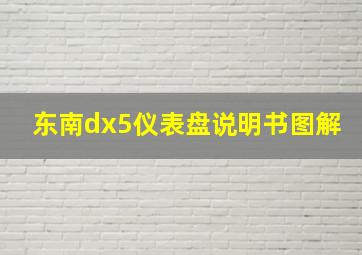 东南dx5仪表盘说明书图解